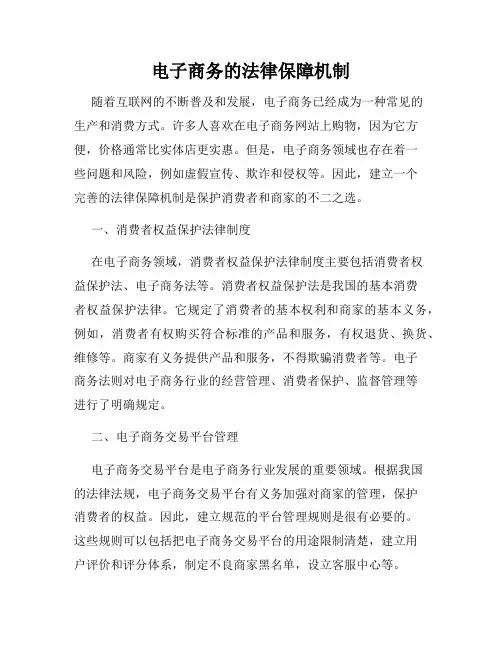 电子商务的法律保障机制

随着互联网的不断普及和发展，电子商务已经成为一种常见的生产和消费方式。许多人喜欢在电子商务网站上购物，因为它方便，价格通常比实体店更实惠。但是，电子商务领域也存在着一些问题和风险，例如虚假宣传、欺诈和侵权等。因此，建立一个完善的法律保障机制是保护消费者和商家的不二之选。

一、消费者权益保护法律制度

在电子商务领域，消费者权益保护法律制度主要包括消费者权益保护法、电子商务法等。消费者权益保护法是我国的基本消费者权益保护法律。它规定了消费者的基本权利和商家的基本义务，例如，消费者有权购买符合标准的产品和服务，有权退货、换货、维修等。商家有义务提供产品和服务，不得欺骗消费者等。电子商务法则对电子商务行业的经营管理、消费者保护、监督管理等进行了明确规定。

二、电子商务交易平台管理

电子商务交易平台是电子商务行业发展的重要领域。根据我国的法律法规，电子商务交易平台有义务加强对商家的管理，保护消费者的权益。因此，建立规范的平台管理规则是很有必要的。这些规则可以包括把电子商务交易平台的用途限制清楚，建立用户评价和评分体系，制定不良商家黑名单，设立客服中心等。